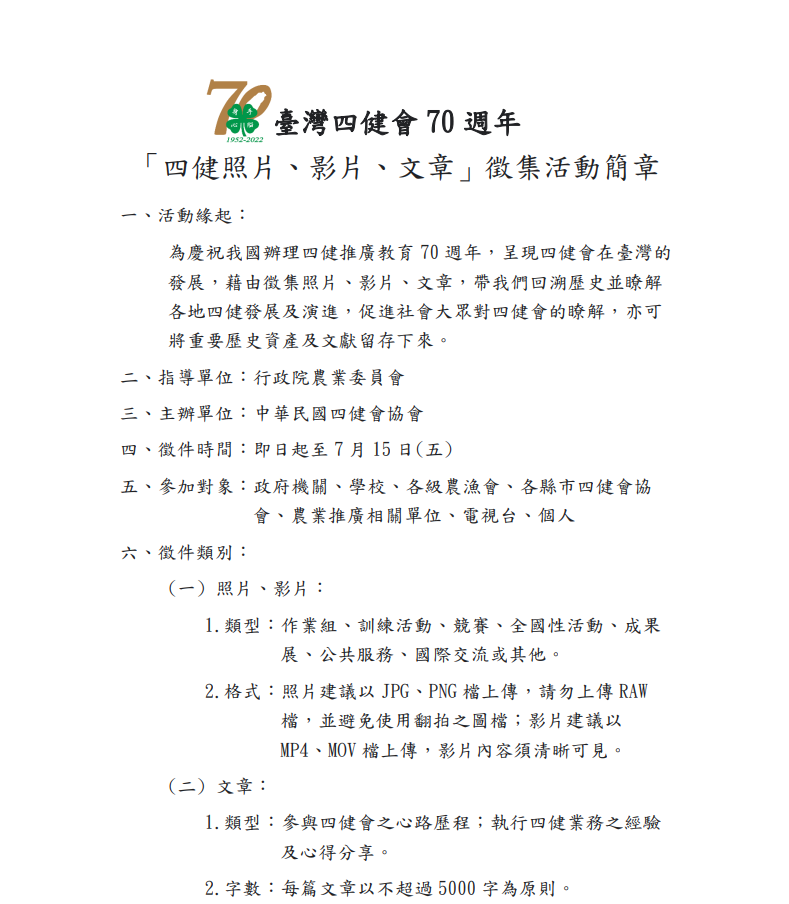 70
1952-2022
臺灣四健會 70 週年

「四健照片、影片、文章」徵集活動簡章

一、活動緣起：

為慶祝我國辦理四健推廣教育 70 週年，呈現四健會在臺灣的發展，藉由徵集照片、影片、文章，帶我們回溯歷史並瞭解各地四健發展及演進，促進社會大眾對四健會的瞭解，亦可將重要歷史資產及文獻留存下來。

二、指導單位：行政院農業委員會

三、主辦單位：中華民國四健會協會

四、徵件時間：即日起至 7 月 15 日(五)

五、參加對象：政府機關、學校、各級農漁會、各縣市四健會協會、農業推廣相關單位、電視台、個人

六、徵件類別：

（一）照片、影片：

1. 類型：作業組、訓練活動、競賽、全國性活動、成果展、公共服務、國際交流或其他。

2. 格式：照片建議以 JPG、PNG 檔上傳，請勿上傳 RAW 檔，並避免使用翻拍之圖檔；影片建議以 MP4、MOV 檔上傳，影片內容須清晰可見。

（二）文章：

1. 類型：參與四健會之心路歷程；執行四健業務之經驗及心得分享。

2. 字數：每篇文章以不超過 5000 字為原則。